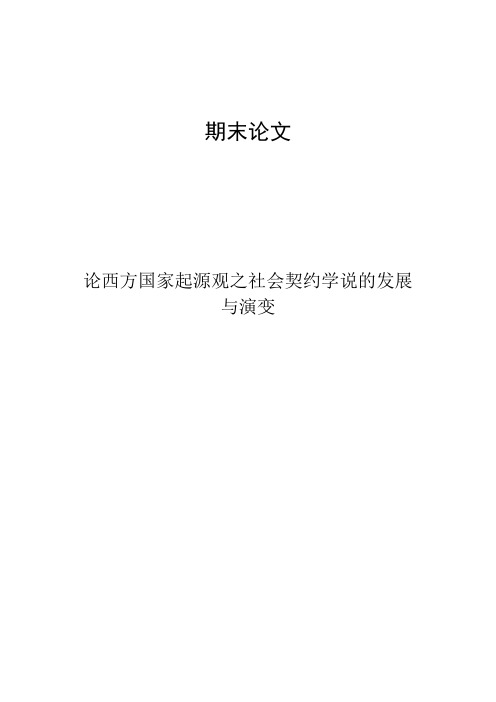 期末论文

论西方国家起源观之社会契约学说的发展与演变